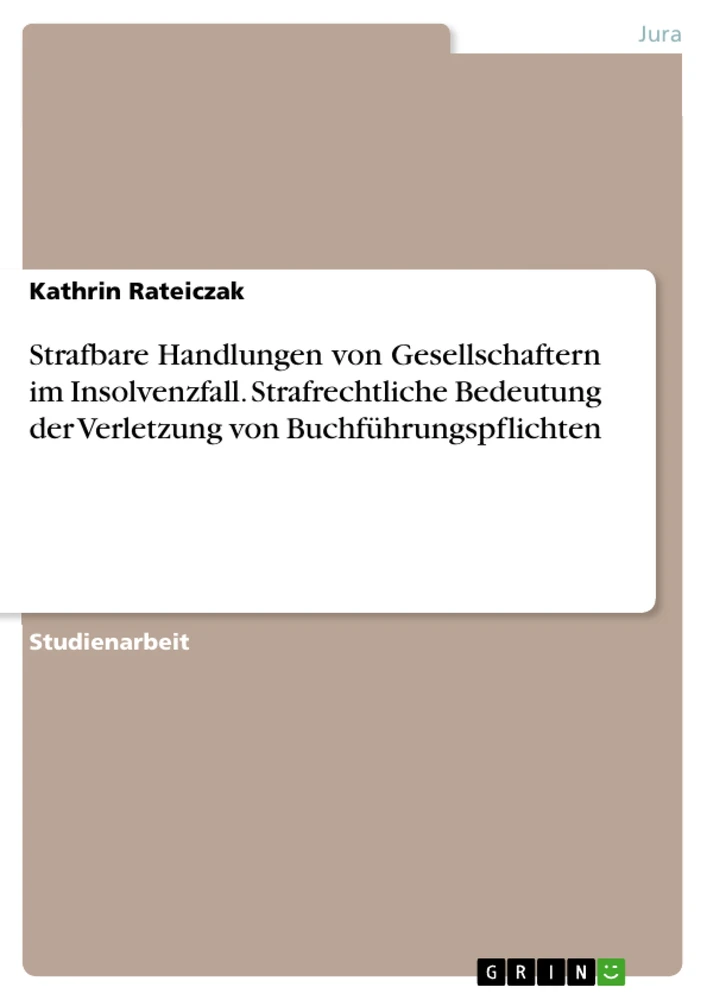 Jura

Kathrin Rateiczak

Strafbare Handlungen von Gesellschaftern im Insolvenzfall. Strafrechtliche Bedeutung der Verletzung von Buchführungspflichten

Studienarbeit

GRIN